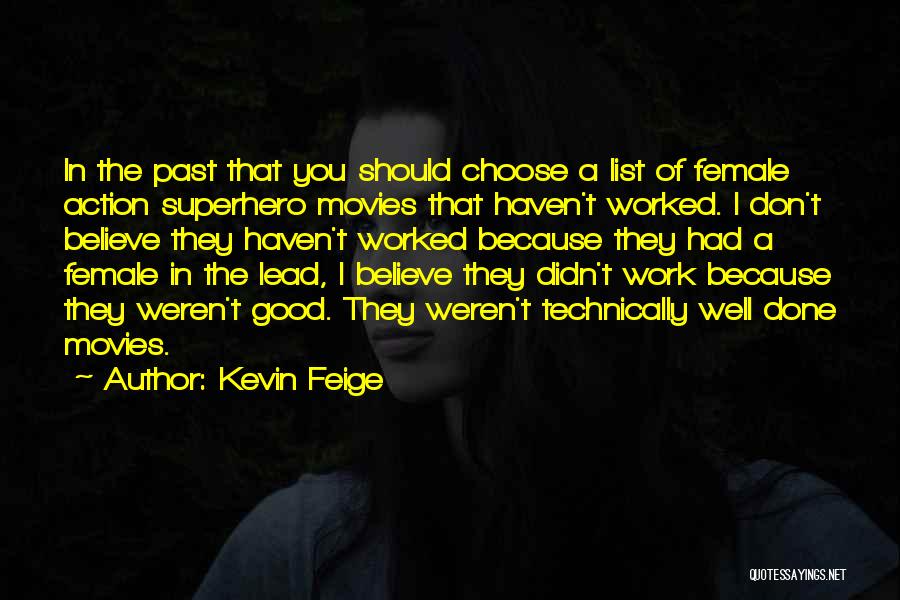 In the past that you should choose a list of female action superhero movies that haven't worked. I don't believe they haven't worked because they had a female in the lead, I believe they didn't work because they weren't good. They weren't technically well done movies.

~ Author: Kevin Feige

QUOTESSAYINGS.NET